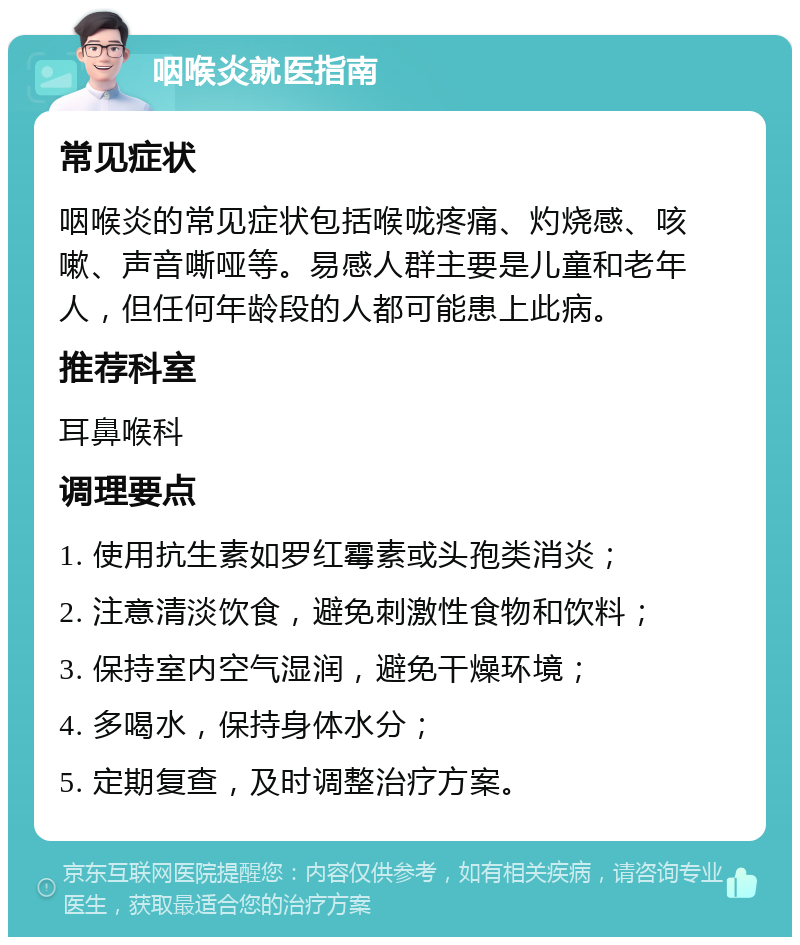 咽喉炎就医指南

常见症状

咽喉炎的常见症状包括喉咙疼痛、灼烧感、咳嗽、声音嘶哑等。易感人群主要是儿童和老年人，但任何年龄段的人都可能患上此病。

推荐科室

耳鼻喉科

调理要点

1. 使用抗生素如罗红霉素或头孢类消炎；

2. 注意清淡饮食，避免刺激性食物和饮料；

3. 保持室内空气湿润，避免干燥环境；

4. 多喝水，保持身体水分；

5. 定期复查，及时调整治疗方案。

京东互联网医院提醒您：内容仅供参考，如有相关疾病，请咨询专业医生，获取最适合您的治疗方案